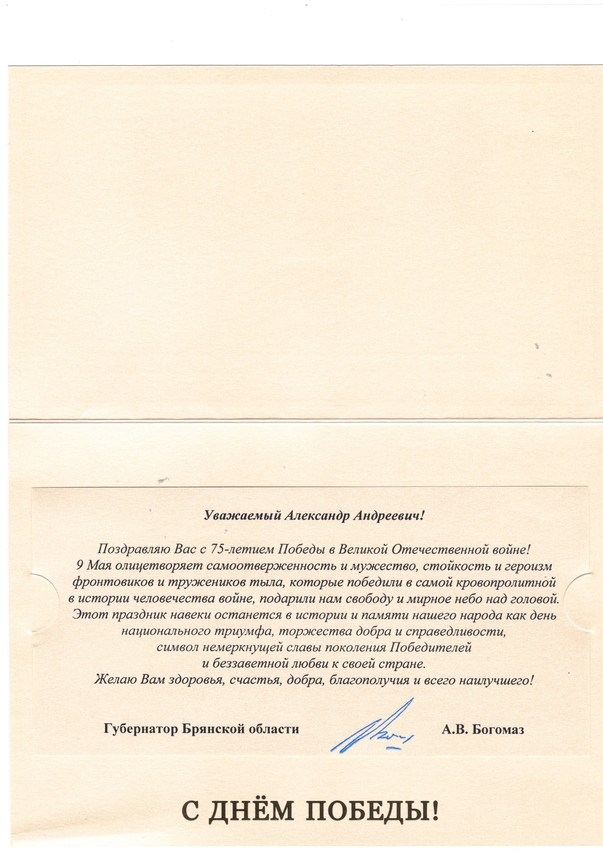 Уважаемый Александр Андреевич!

Поздравляю Вас с 75-летием Победы в Великой Отечественной войне! 9 Мая олицетворяет самоотверженность и мужество, стойкость и героизм фронтовиков и тружеников тыла, которые победили в самой кровопролитной в истории человечества войне, подарили нам свободу и мирное небо над головой. Этот праздник навеки останется в истории и памяти нашего народа как день национального триумфа, торжества добра и справедливости, символ немеркнущей славы поколения Победителей и беззаветной любви к своей стране. Желаю Вам здоровья, счастья, добра, благополучия и всего наилучшего!

Губернатор Брянской области А.В. Богомаз

С ДНЁМ ПОБЕДЫ!